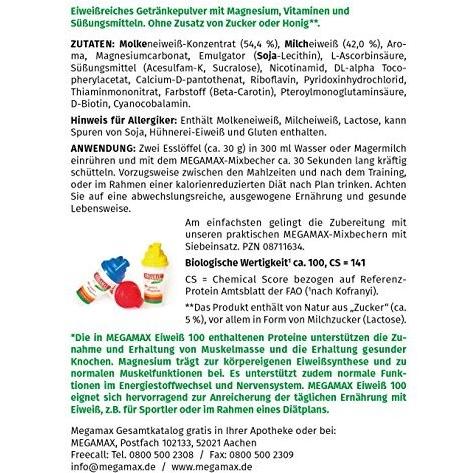 Eiweißreiches Getränkepulver mit Magnesium, Vitaminen und Süßungsmitteln. Ohne Zusatz von Zucker oder Honig**.

ZUTATEN: Molkeneiweiß-Konzentrat (54,4 %), Milcheiweiß (42,0 %), Aroma, Magnesiumcarbonat, Emulgator (Soja-Lecithin), L-Ascorbinsäure, Süßungsmittel (Acesulfam-K, Sucralose), Nicotinamid, DL-alpha Tocopherylacetat, Calcium-D-pantothenat, Riboflavin, Pyridoxinhydrochlorid, Thiaminmononitrat, Farbstoff (Beta-Carotin), Pteroylmonoglutaminsäure, D-Biotin, Cyanocobalamin.

Hinweis für Allergiker: Enthält Molkeneiweiß, Milcheiweiß, Lactose, kann Spuren von Soja, Hühnerei-Eiweiß und Gluten enthalten.

ANWENDUNG: Zwei Esslöffel (ca. 30 g) in 300 ml Wasser oder Magermilch einrühren und mit dem MEGAMAX-Mixbecher ca. 30 Sekunden lang kräftig schütteln. Vorzugsweise zwischen den Mahlzeiten und nach dem Training, oder im Rahmen einer kalorienreduzierten Diät nach Plan trinken. Achten Sie auf eine abwechslungsreiche, ausgewogene Ernährung und gesunde Lebensweise.

Am einfachsten gelingt die Zubereitung mit unseren praktischen MEGAMAX-Mixbechern mit Siebeinsatz. PZN 08711634.

Biologische Wertigkeit¹ ca. 100, CS = 141

CS = Chemical Score bezogen auf Referenz-Protein Amtsblatt der FAO (¹nach Kofranyi).

**Das Produkt enthält von Natur aus „Zucker" (ca. 5 %), vor allem in Form von Milchzucker (Lactose).

*Die in MEGAMAX Eiweiß 100 enthaltenen Proteine unterstützen die Zunahme und Erhaltung von Muskelmasse und die Erhaltung gesunder Knochen. Magnesium trägt zur körpereigenen Eiweißsynthese und zu normalen Muskelfunktionen bei. Es unterstützt zudem normale Funktionen im Energiestoffwechsel und Nervensystem. MEGAMAX Eiweiß 100 eignet sich hervorragend zur Anreicherung der täglichen Ernährung mit Eiweiß, z.B. für Sportler oder im Rahmen eines Diätplans.

Megamax Gesamtkatalog gratis in Ihrer Apotheke oder bei:
MEGAMAX, Postfach 102133, 52021 Aachen
Freecall: Tel. 0800 500 2308 / Fax: 0800 500 2309
info@megamax.de / www.megamax.de